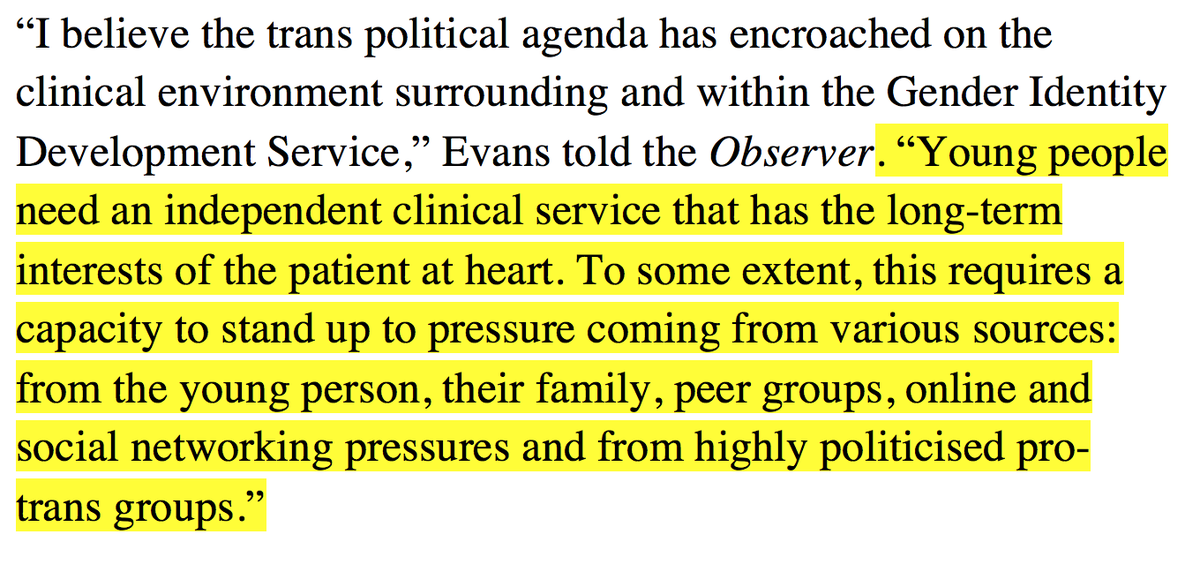 “I believe the trans political agenda has encroached on the clinical environment surrounding and within the Gender Identity Development Service,” Evans told the Observer. “Young people need an independent clinical service that has the long-term interests of the patient at heart. To some extent, this requires a capacity to stand up to pressure coming from various sources: from the young person, their family, peer groups, online and social networking pressures and from highly politicised pro-trans groups.”